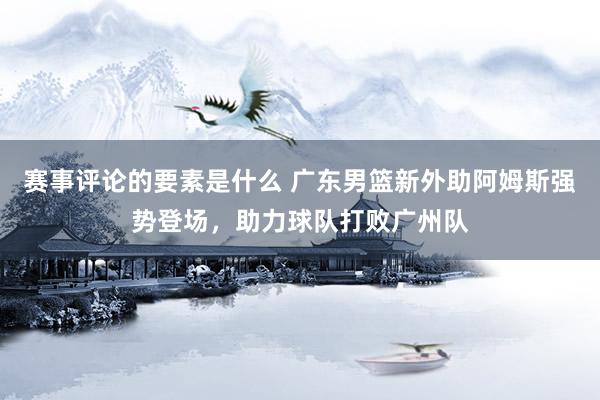 赛事评论的要素是什么 广东男篮新外助阿姆斯强势登场，助力球队打败广州队